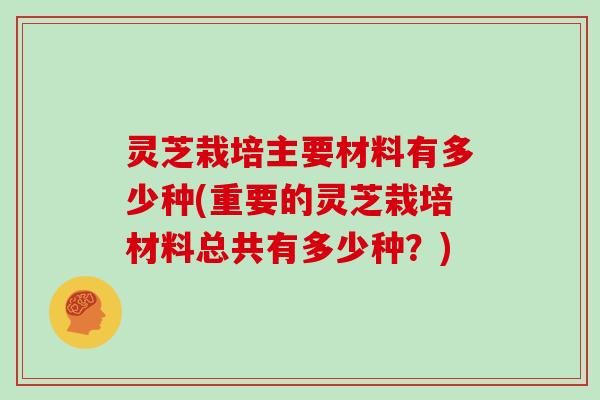 灵芝栽培主要材料有多少种(重要的灵芝栽培材料总共有多少种？)